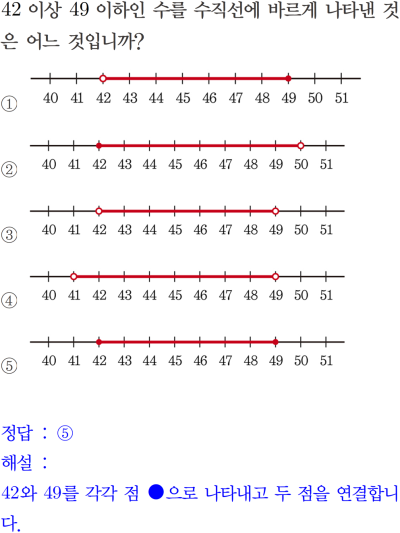 42 이상 49 이하인 수를 수직선에 바르게 나타낸 것은 어느 것입니까?

①
40 41 42 43 44 45 46 47 48 49 50 51

②
40 41 42 43 44 45 46 47 48 49 50 51

③
40 41 42 43 44 45 46 47 48 49 50 51

④
40 41 42 43 44 45 46 47 48 49 50 51

⑤
40 41 42 43 44 45 46 47 48 49 50 51

정답 : ⑤
해설 :
42와 49를 각각 점 ●으로 나타내고 두 점을 연결합니다.